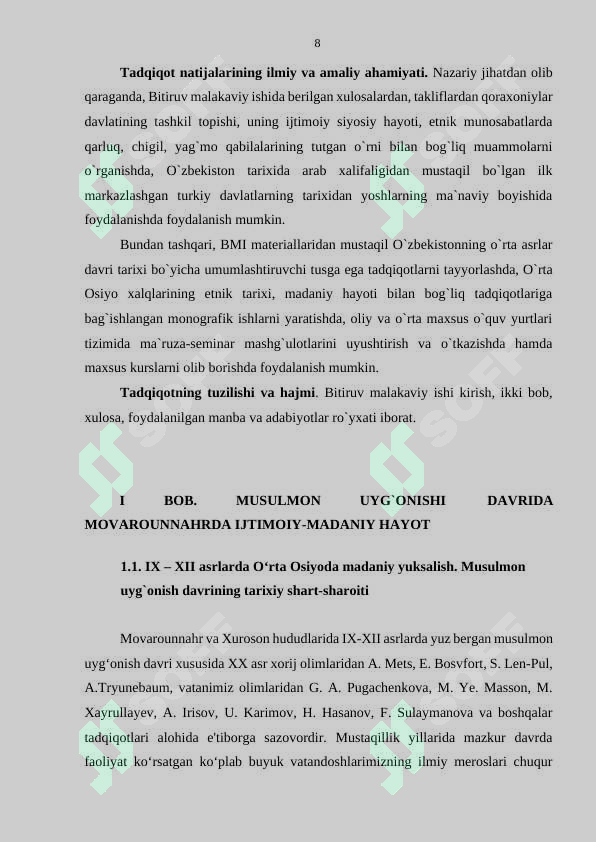 8

**Tadqiqot natijalarining ilmiy va amaliy ahamiyati.** Nazariy jihatdan olib qaraganda, Bitiruv malakaviy ishida berilgan xulosalardan, takliflardan qoraxoniylar davlatining tashkil topishi, uning ijtimoiy siyosiy hayoti, etnik munosabatlarda qarluq, chigil, yag`mo qabilalarining tutgan o`rni bilan bog`liq muammolarni o`rganishda, O`zbekiston tarixida arab xalifaligidan mustaqil bo`lgan ilk markazlashgan turkiy davlatlarning tarixidan yoshlarning ma`naviy boyishida foydalanishda foydalanish mumkin.

Bundan tashqari, BMI materiallaridan mustaqil O`zbekistonning o`rta asrlar davri tarixi bo`yicha umumlashtiruvchi tusga ega tadqiqotlarni tayyorlashda, O`rta Osiyo xalqlarining etnik tarixi, madaniy hayoti bilan bog`liq tadqiqotlariga bag`ishlangan monografik ishlarni yaratishda, oliy va o`rta maxsus o`quv yurtlari tizimida ma`ruza-seminar mashg`ulotlarini uyushtirish va o`tkazishda hamda maxsus kurslarni olib borishda foydalanish mumkin.

**Tadqiqotning tuzilishi va hajmi**. Bitiruv malakaviy ishi kirish, ikki bob, xulosa, foydalanilgan manba va adabiyotlar ro`yxati iborat.

**I BOB. MUSULMON UYG`ONISHI DAVRIDA MOVAROUNNAHRDA IJTIMOIY-MADANIY HAYOT**

**1.1. IX – XII asrlarda O‘rta Osiyoda madaniy yuksalish. Musulmon uyg`onish davrining tarixiy shart-sharoiti**

Movarounnahr va Xuroson hududlarida IX-XII asrlarda yuz bergan musulmon uyg‘onish davri xususida XX asr xorij olimlaridan A. Mets, E. Bosvfort, S. Len-Pul, A.Tryunebaum, vatanimiz olimlaridan G. A. Pugachenkova, M. Ye. Masson, M. Xayrullayev, A. Irisov, U. Karimov, H. Hasanov, F. Sulaymanova va boshqalar tadqiqotlari alohida e'tiborga sazovordir. Mustaqillik yillarida mazkur davrda faoliyat ko‘rsatgan ko‘plab buyuk vatandoshlarimizning ilmiy meroslari chuqur